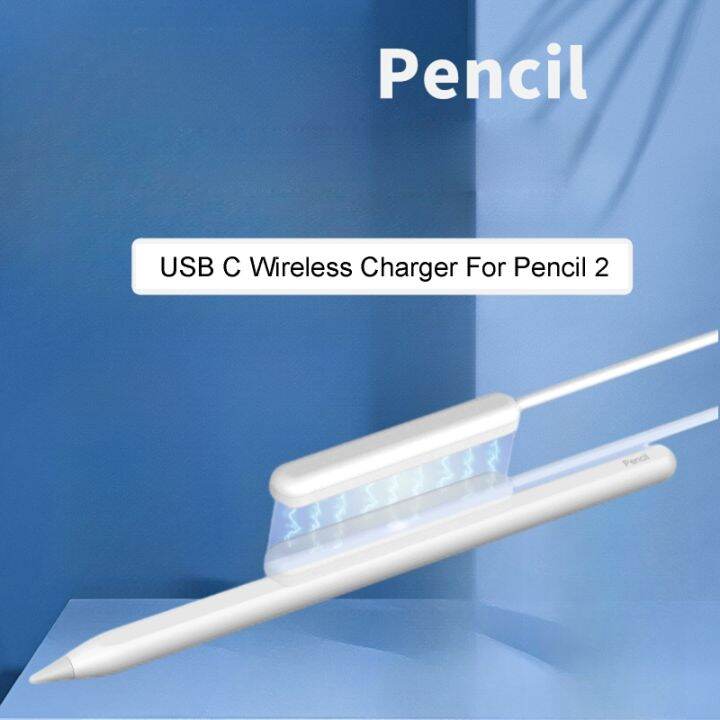 Pencil

USB C Wireless Charger For Pencil 2

Pencil